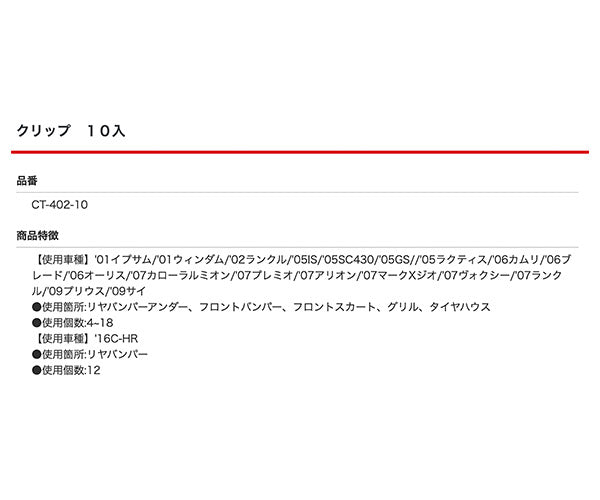 クリップ　10入

品番

CT-402-10

商品特徴

【使用車種】'01イプサム/'01ウィンダム/'02ランクル/'05IS/'05SC430/'05GS//'05ラクティス/'06カムリ/'06ブレード/'06オーリス/'07カローラルミオン/'07プレミオ/'07アリオン/'07マークXジオ/'07ヴォクシー/'07ランクル/'09プリウス/'09サイ
●使用箇所:リヤバンパーアンダー、フロントバンパー、フロントスカート、グリル、タイヤハウス
●使用個数:4~18
【使用車種】'16C-HR
●使用箇所:リヤバンパー
●使用個数:12